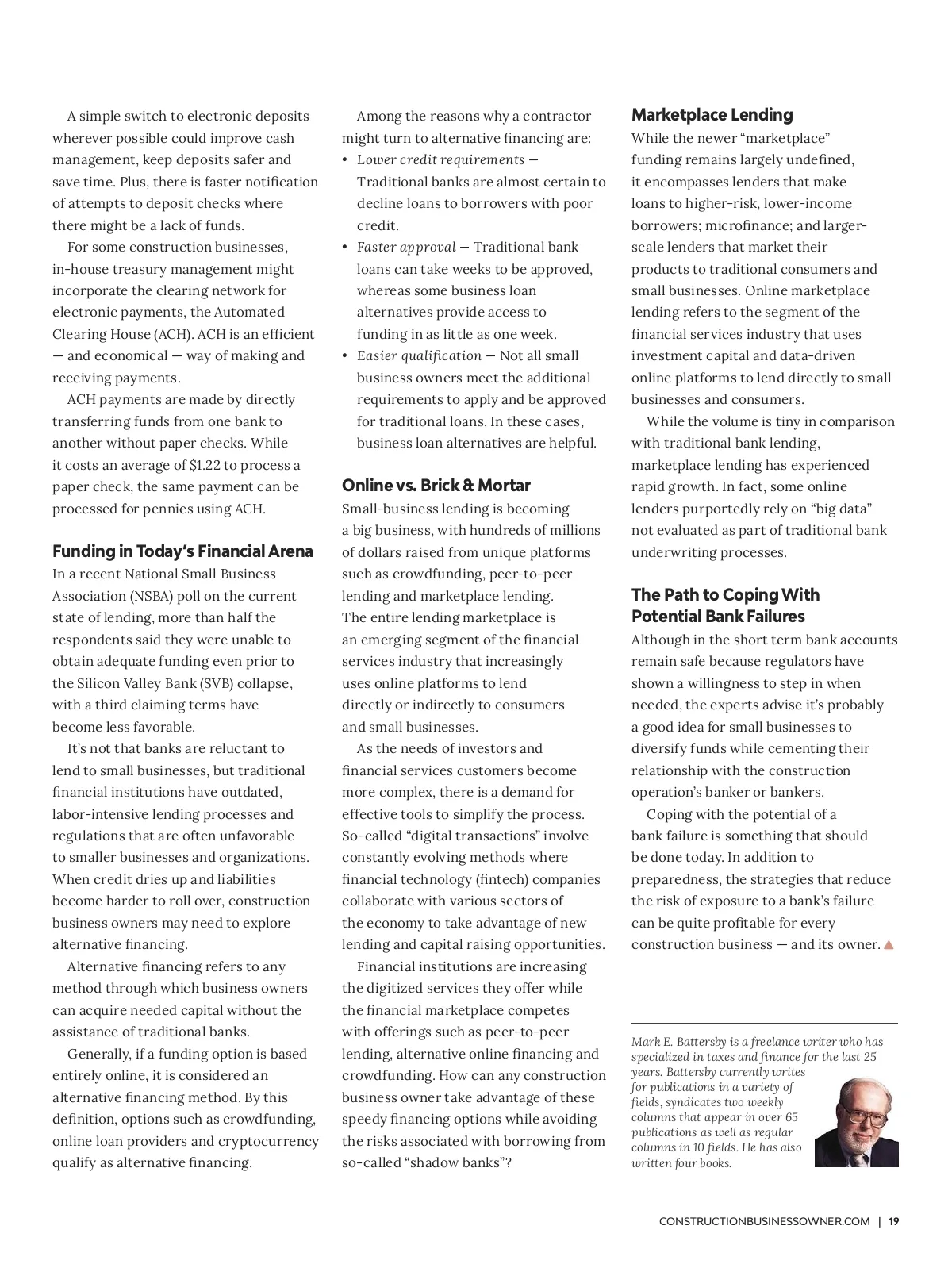 A simple switch to electronic deposits wherever possible could improve cash management, keep deposits safer and save time. Plus, there is faster notification of attempts to deposit checks where there might be a lack of funds.

For some construction businesses, in-house treasury management might incorporate the clearing network for electronic payments, the Automated Clearing House (ACH). ACH is an efficient — and economical — way of making and receiving payments.

ACH payments are made by directly transferring funds from one bank to another without paper checks. While it costs an average of $1.22 to process a paper check, the same payment can be processed for pennies using ACH.

Funding in Today's Financial Arena

In a recent National Small Business Association (NSBA) poll on the current state of lending, more than half the respondents said they were unable to obtain adequate funding even prior to the Silicon Valley Bank (SVB) collapse, with a third claiming terms have become less favorable.

It's not that banks are reluctant to lend to small businesses, but traditional financial institutions have outdated, labor-intensive lending processes and regulations that are often unfavorable to smaller businesses and organizations. When credit dries up and liabilities become harder to roll over, construction business owners may need to explore alternative financing.

Alternative financing refers to any method through which business owners can acquire needed capital without the assistance of traditional banks.

Generally, if a funding option is based entirely online, it is considered an alternative financing method. By this definition, options such as crowdfunding, online loan providers and cryptocurrency qualify as alternative financing.

Among the reasons why a contractor might turn to alternative financing are:
• Lower credit requirements — Traditional banks are almost certain to decline loans to borrowers with poor credit.
• Faster approval — Traditional bank loans can take weeks to be approved, whereas some business loan alternatives provide access to funding in as little as one week.
• Easier qualification — Not all small business owners meet the additional requirements to apply and be approved for traditional loans. In these cases, business loan alternatives are helpful.

Online vs. Brick & Mortar

Small-business lending is becoming a big business, with hundreds of millions of dollars raised from unique platforms such as crowdfunding, peer-to-peer lending and marketplace lending. The entire lending marketplace is an emerging segment of the financial services industry that increasingly uses online platforms to lend directly or indirectly to consumers and small businesses.

As the needs of investors and financial services customers become more complex, there is a demand for effective tools to simplify the process. So-called "digital transactions" involve constantly evolving methods where financial technology (fintech) companies collaborate with various sectors of the economy to take advantage of new lending and capital raising opportunities.

Financial institutions are increasing the digitized services they offer while the financial marketplace competes with offerings such as peer-to-peer lending, alternative online financing and crowdfunding. How can any construction business owner take advantage of these speedy financing options while avoiding the risks associated with borrowing from so-called "shadow banks"?

Marketplace Lending

While the newer "marketplace" funding remains largely undefined, it encompasses lenders that make loans to higher-risk, lower-income borrowers; microfinance; and larger-scale lenders that market their products to traditional consumers and small businesses. Online marketplace lending refers to the segment of the financial services industry that uses investment capital and data-driven online platforms to lend directly to small businesses and consumers.

While the volume is tiny in comparison with traditional bank lending, marketplace lending has experienced rapid growth. In fact, some online lenders purportedly rely on "big data" not evaluated as part of traditional bank underwriting processes.

The Path to Coping With Potential Bank Failures

Although in the short term bank accounts remain safe because regulators have shown a willingness to step in when needed, the experts advise it's probably a good idea for small businesses to diversify funds while cementing their relationship with the construction operation's banker or bankers.

Coping with the potential of a bank failure is something that should be done today. In addition to preparedness, the strategies that reduce the risk of exposure to a bank's failure can be quite profitable for every construction business — and its owner.

Mark E. Battersby is a freelance writer who has specialized in taxes and finance for the last 25 years. Battersby currently writes for publications in a variety of fields, syndicates two weekly columns that appear in over 65 publications as well as regular columns in 10 fields. He has also written four books.

CONSTRUCTIONBUSINESSOWNER.COM | 19